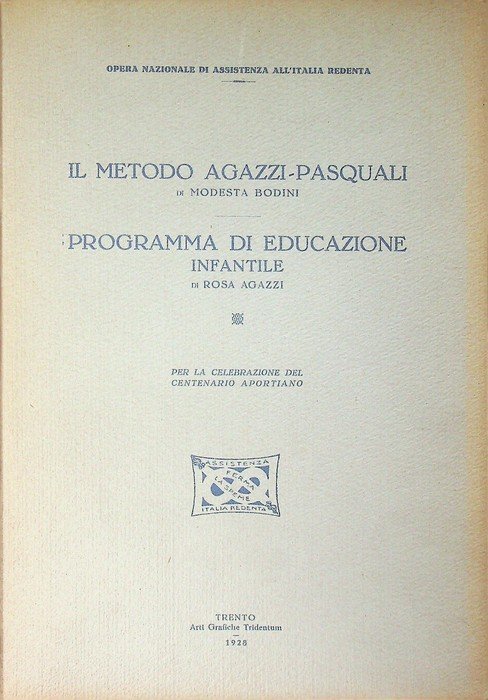 OPERA NAZIONALE DI ASSISTENZA ALL'ITALIA REDENTA

IL METODO AGAZZI-PASQUALI
DI MODESTA BODINI

PROGRAMMA DI EDUCAZIONE INFANTILE
DI ROSA AGAZZI

PER LA CELEBRAZIONE DEL CENTENARIO APORTIANO

ASSISTENZA
FERMA LA SPEME
ITALIA REDENTA

TRENTO
Arti Grafiche Tridentum
1928